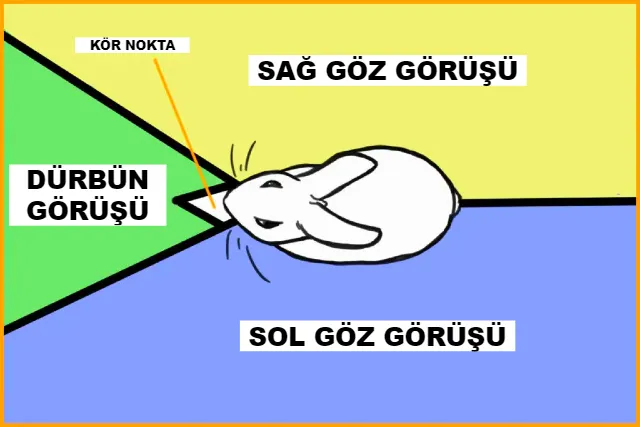 KÖR NOKTA

SAĞ GÖZ GÖRÜŞÜ

DÜRBÜN GÖRÜŞÜ

SOL GÖZ GÖRÜŞÜ